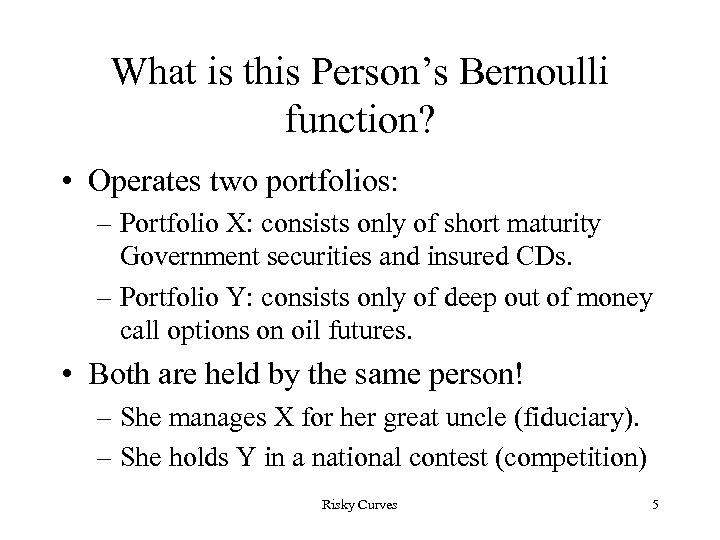 What is this Person's Bernoulli function?

• Operates two portfolios:
– Portfolio X: consists only of short maturity Government securities and insured CDs.
– Portfolio Y: consists only of deep out of money call options on oil futures.

• Both are held by the same person!
– She manages X for her great uncle (fiduciary).
– She holds Y in a national contest (competition)

Risky Curves

5